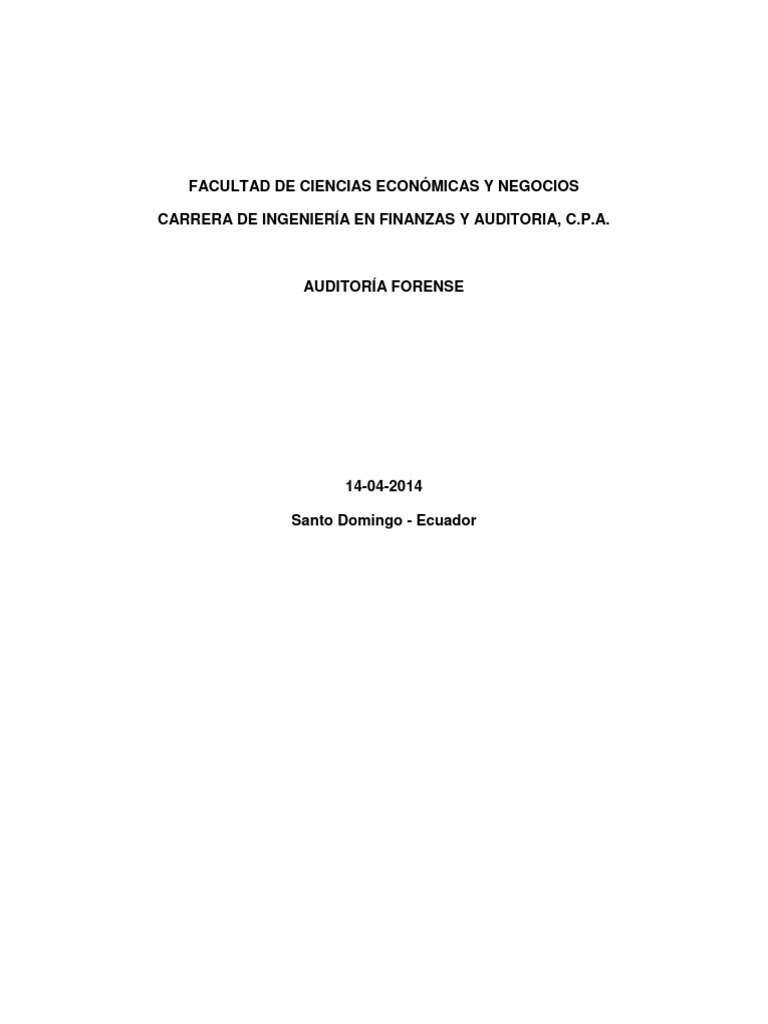 FACULTAD DE CIENCIAS ECONÓMICAS Y NEGOCIOS

CARRERA DE INGENIERÍA EN FINANZAS Y AUDITORIA, C.P.A.

AUDITORÍA FORENSE

14-04-2014

Santo Domingo - Ecuador